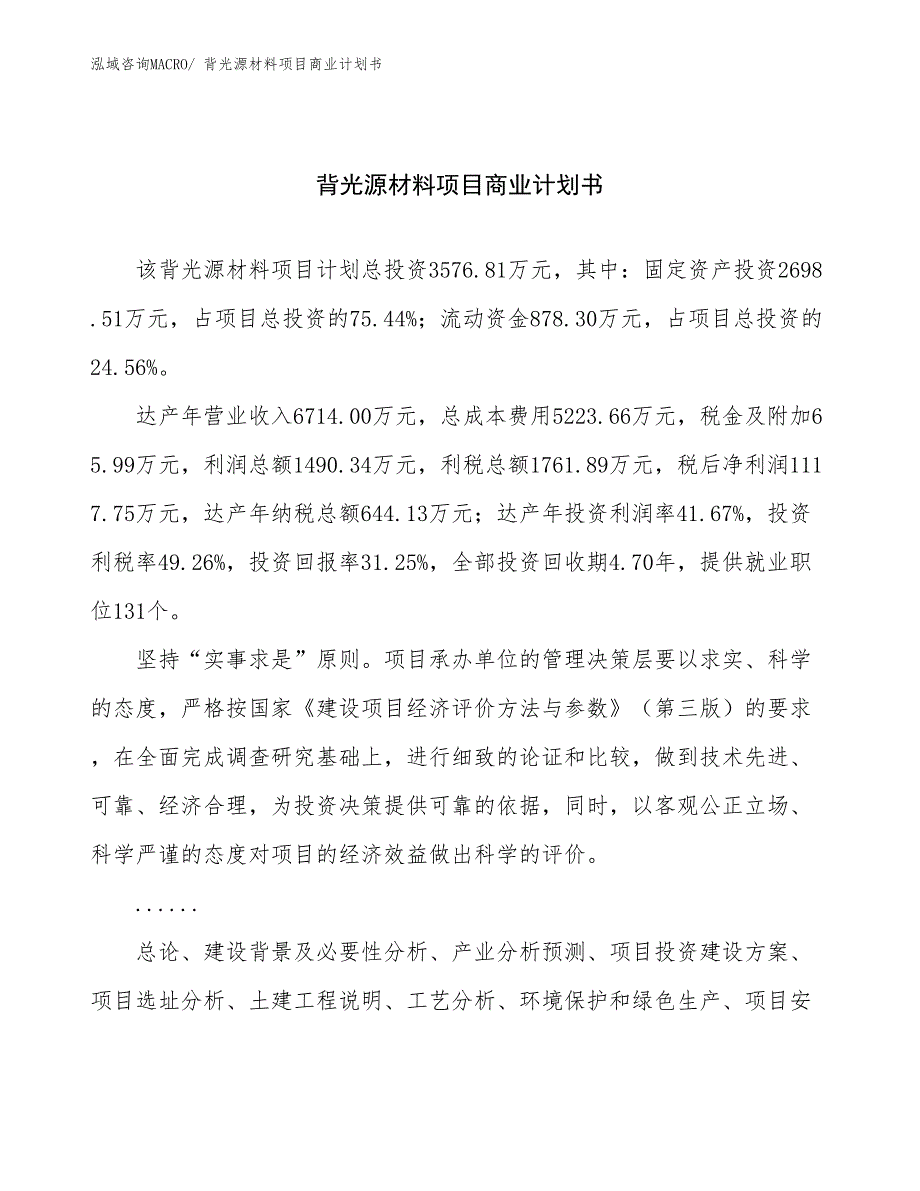 泓域咨询MACRO/ 背光源材料项目商业计划书

背光源材料项目商业计划书

该背光源材料项目计划总投资3576.81万元，其中：固定资产投资2698.51万元，占项目总投资的75.44%；流动资金878.30万元，占项目总投资的24.56%。

达产年营业收入6714.00万元，总成本费用5223.66万元，税金及附加65.99万元，利润总额1490.34万元，利税总额1761.89万元，税后净利润1117.75万元，达产年纳税总额644.13万元；达产年投资利润率41.67%，投资利税率49.26%，投资回报率31.25%，全部投资回收期4.70年，提供就业职位131个。

坚持“实事求是”原则。项目承办单位的管理决策层要以求实、科学的态度，严格按国家《建设项目经济评价方法与参数》（第三版）的要求，在全面完成调查研究基础上，进行细致的论证和比较，做到技术先进、可靠、经济合理，为投资决策提供可靠的依据，同时，以客观公正立场、科学严谨的态度对项目的经济效益做出科学的评价。

......

总论、建设背景及必要性分析、产业分析预测、项目投资建设方案、项目选址分析、土建工程说明、工艺分析、环境保护和绿色生产、项目安